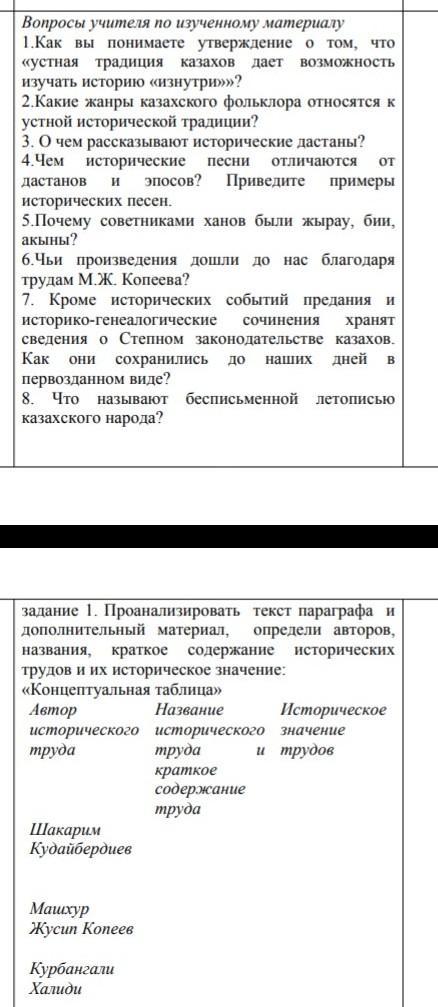 Вопросы учителя по изученному материалу

1.Как вы понимаете утверждение о том, что «устная традиция казахов дает возможность изучать историю «изнутри»»?

2.Какие жанры казахского фольклора относятся к устной исторической традиции?

3. О чем рассказывают исторические дастаны?

4.Чем исторические песни отличаются от дастанов и эпосов? Приведите примеры исторических песен.

5.Почему советниками ханов были жырау, бии, акыны?

6.Чьи произведения дошли до нас благодаря трудам М.Ж. Копеева?

7. Кроме исторических событий предания и историко-генеалогические сочинения хранят сведения о Степном законодательстве казахов. Как они сохранились до наших дней в первозданном виде?

8. Что называют бесписьменной летописью казахского народа?

задание 1. Проанализировать текст параграфа и дополнительный материал, определи авторов, названия, краткое содержание исторических трудов и их историческое значение:

«Концептуальная таблица»

| Автор исторического труда | Название исторического труда и краткое содержание труда | Историческое значение трудов |
|---|---|---|
| Шакарим Кудайбердиев | | |
| Машхур Жусип Копеев | | |
| Курбангали Халиди | | |